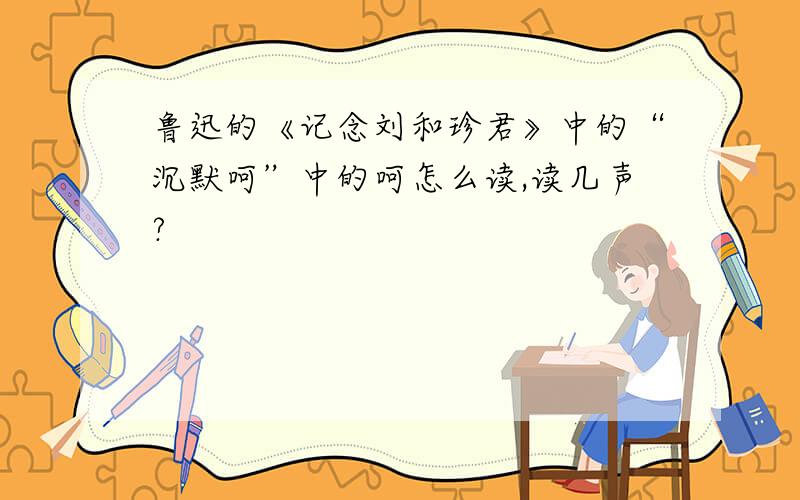 鲁迅的《记念刘和珍君》中的“沉默呵”中的呵怎么读,读几声?